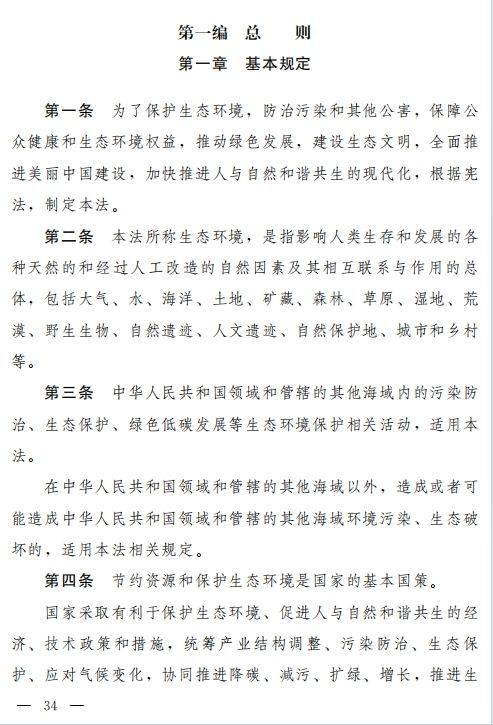 第一编　总　　则

第一章　基本规定

第一条　为了保护生态环境，防治污染和其他公害，保障公众健康和生态环境权益，推动绿色发展，建设生态文明，全面推进美丽中国建设，加快推进人与自然和谐共生的现代化，根据宪法，制定本法。

第二条　本法所称生态环境，是指影响人类生存和发展的各种天然的和经过人工改造的自然因素及其相互联系与作用的总体，包括大气、水、海洋、土地、矿藏、森林、草原、湿地、荒漠、野生生物、自然遗迹、人文遗迹、自然保护地、城市和乡村等。

第三条　中华人民共和国领域和管辖的其他海域内的污染防治、生态保护、绿色低碳发展等生态环境保护相关活动，适用本法。

在中华人民共和国领域和管辖的其他海域以外，造成或者可能造成中华人民共和国领域和管辖的其他海域环境污染、生态破坏的，适用本法相关规定。

第四条　节约资源和保护生态环境是国家的基本国策。

国家采取有利于保护生态环境、促进人与自然和谐共生的经济、技术政策和措施，统筹产业结构调整、污染防治、生态保护、应对气候变化，协同推进降碳、减污、扩绿、增长，推进生

— 34 —